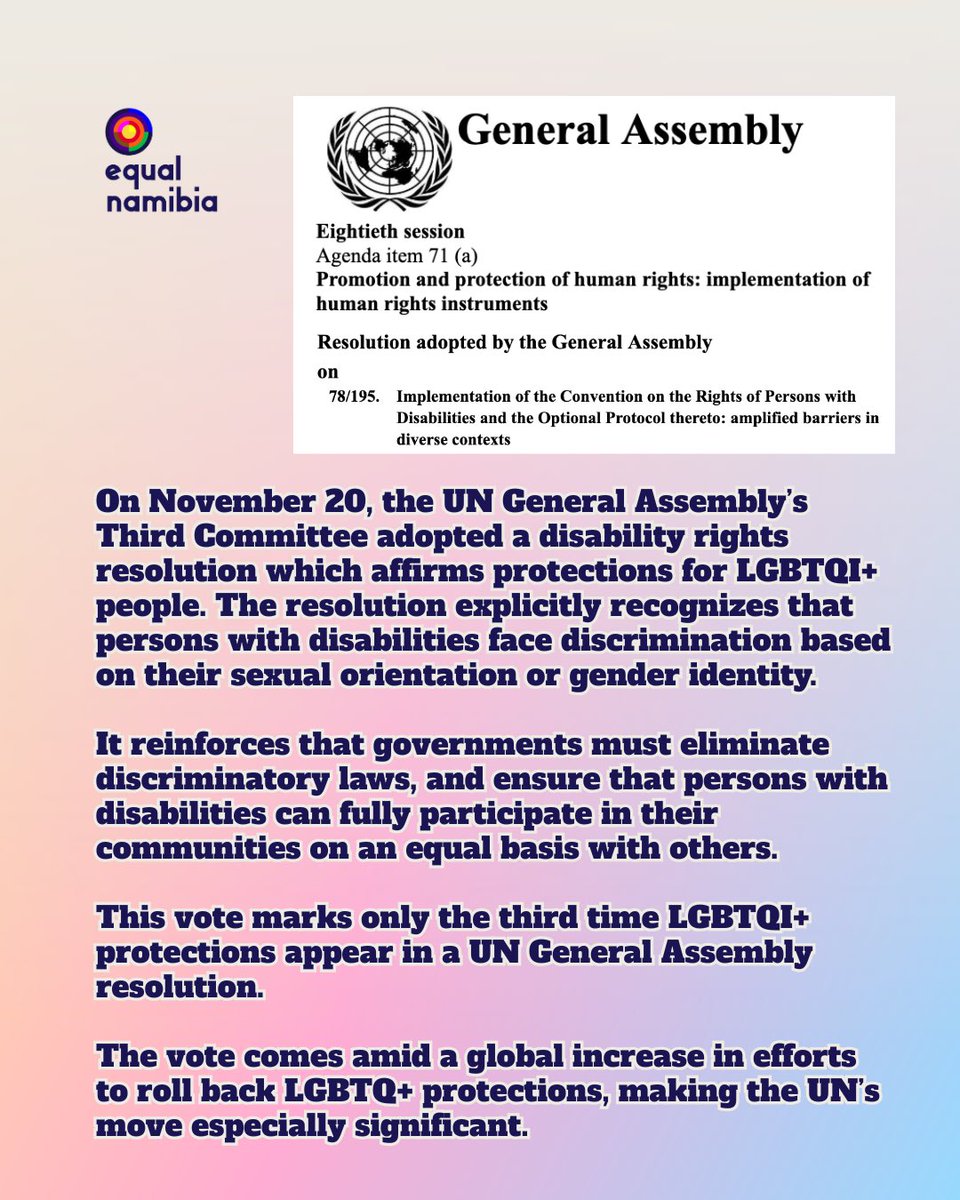 equal namibia

General Assembly

Eightieth session
Agenda item 71 (a)
Promotion and protection of human rights: implementation of human rights instruments

Resolution adopted by the General Assembly
on

78/195. Implementation of the Convention on the Rights of Persons with Disabilities and the Optional Protocol thereto: amplified barriers in diverse contexts

On November 20, the UN General Assembly's Third Committee adopted a disability rights resolution which affirms protections for LGBTQI+ people. The resolution explicitly recognizes that persons with disabilities face discrimination based on their sexual orientation or gender identity.

It reinforces that governments must eliminate discriminatory laws, and ensure that persons with disabilities can fully participate in their communities on an equal basis with others.

This vote marks only the third time LGBTQI+ protections appear in a UN General Assembly resolution.

The vote comes amid a global increase in efforts to roll back LGBTQ+ protections, making the UN's move especially significant.